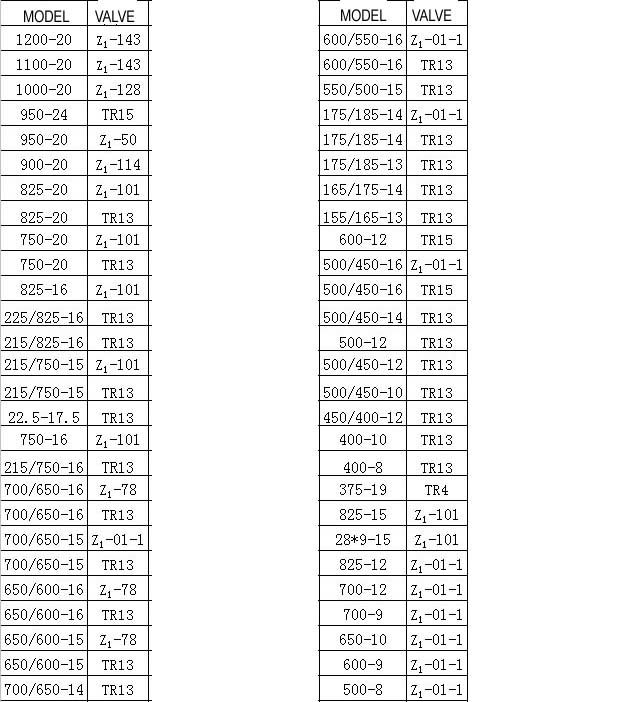 | MODEL | VALVE |
|---|---|
| 1200-20 | $Z_1$-143 |
| 1100-20 | $Z_1$-143 |
| 1000-20 | $Z_1$-128 |
| 950-24 | TR15 |
| 950-20 | $Z_1$-50 |
| 900-20 | $Z_1$-114 |
| 825-20 | $Z_1$-101 |
| 825-20 | TR13 |
| 750-20 | $Z_1$-101 |
| 750-20 | TR13 |
| 825-16 | $Z_1$-101 |
| 225/825-16 | TR13 |
| 215/825-16 | TR13 |
| 215/750-15 | $Z_1$-101 |
| 215/750-15 | TR13 |
| 22.5-17.5 | TR13 |
| 750-16 | $Z_1$-101 |
| 215/750-16 | TR13 |
| 700/650-16 | $Z_1$-78 |
| 700/650-16 | TR13 |
| 700/650-15 | $Z_1$-01-1 |
| 700/650-15 | TR13 |
| 650/600-16 | $Z_1$-78 |
| 650/600-16 | TR13 |
| 650/600-15 | $Z_1$-78 |
| 650/600-15 | TR13 |
| 700/650-14 | TR13 |

| MODEL | VALVE |
|---|---|
| 600/550-16 | $Z_1$-01-1 |
| 600/550-16 | TR13 |
| 550/500-15 | TR13 |
| 175/185-14 | $Z_1$-01-1 |
| 175/185-14 | TR13 |
| 175/185-13 | TR13 |
| 165/175-14 | TR13 |
| 155/165-13 | TR13 |
| 600-12 | TR15 |
| 500/450-16 | $Z_1$-01-1 |
| 500/450-16 | TR15 |
| 500/450-14 | TR13 |
| 500-12 | TR13 |
| 500/450-12 | TR13 |
| 500/450-10 | TR13 |
| 450/400-12 | TR13 |
| 400-10 | TR13 |
| 400-8 | TR13 |
| 375-19 | TR4 |
| 825-15 | $Z_1$-101 |
| 28*9-15 | $Z_1$-101 |
| 825-12 | $Z_1$-01-1 |
| 700-12 | $Z_1$-01-1 |
| 700-9 | $Z_1$-01-1 |
| 650-10 | $Z_1$-01-1 |
| 600-9 | $Z_1$-01-1 |
| 500-8 | $Z_1$-01-1 |